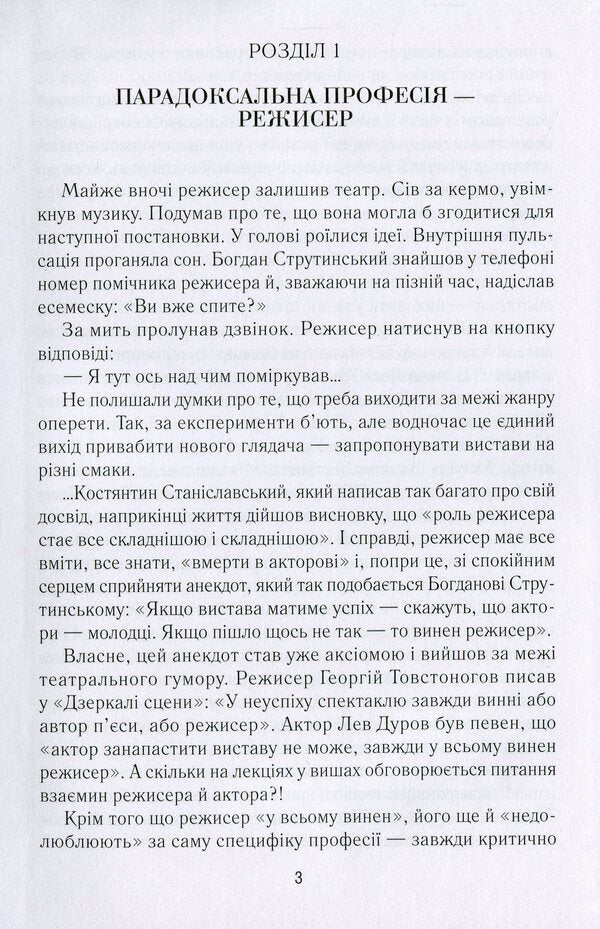 РОЗДІЛ 1

ПАРАДОКСАЛЬНА ПРОФЕСІЯ — РЕЖИСЕР

Майже вночі режисер залишив театр. Сів за кермо, увімкнув музику. Подумав про те, що вона могла б згодитися для наступної постановки. У голові роїлися ідеї. Внутрішня пульсація проганяла сон. Богдан Струтинський знайшов у телефоні номер помічника режисера й, зважаючи на пізній час, надіслав есемеску: «Ви вже спите?»

За мить пролунав дзвінок. Режисер натиснув на кнопку відповіді:

— Я тут ось над чим поміркував...

Не полишали думки про те, що треба виходити за межі жанру оперети. Так, за експерименти б'ють, але водночас це єдиний вихід привабити нового глядача — запропонувати вистави на різні смаки.

...Костянтин Станіславський, який написав так багато про свій досвід, наприкінці життя дійшов висновку, що «роль режисера стає все складнішою і складнішою». І справді, режисер має все вміти, все знати, «вмерти в акторові» і, попри це, зі спокійним серцем сприйняти анекдот, який так подобається Богданові Струтинському: «Якщо вистава матиме успіх — скажуть, що актори — молодці. Якщо пішло щось не так — то винен режисер».

Власне, цей анекдот став уже аксіомою і вийшов за межі театрального гумору. Режисер Георгій Товстоногов писав у «Дзеркалі сцени»: «У неуспіху спектаклю завжди винні або автор п'єси, або режисер». Актор Лев Дуров був певен, що «актор занапастити виставу не може, завжди у всьому винен режисер». А скільки на лекціях у вишах обговорюється питання взаємин режисера й актора?!

Крім того що режисер «у всьому винен», його ще й «недолюблюють» за саму специфіку професії — завжди критично

3